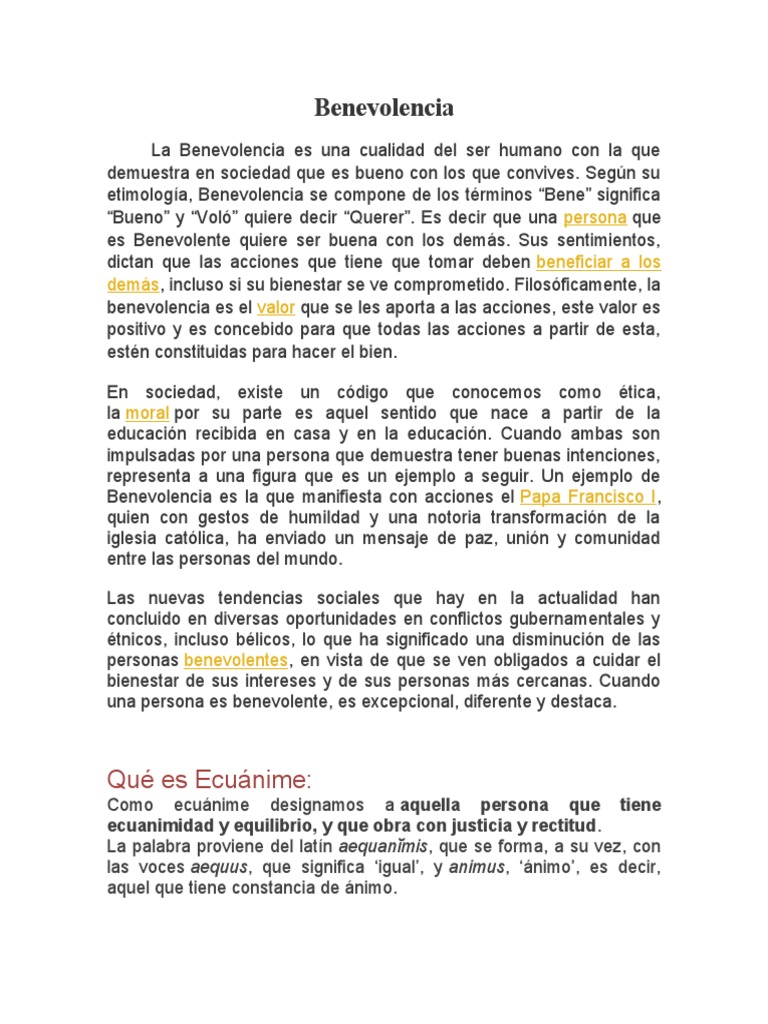 Benevolencia

La Benevolencia es una cualidad del ser humano con la que demuestra en sociedad que es bueno con los que convives. Según su etimología, Benevolencia se compone de los términos “Bene” significa “Bueno” y “Voló” quiere decir “Querer”. Es decir que una persona que es Benevolente quiere ser buena con los demás. Sus sentimientos, dictan que las acciones que tiene que tomar deben beneficiar a los demás, incluso si su bienestar se ve comprometido. Filosóficamente, la benevolencia es el valor que se les aporta a las acciones, este valor es positivo y es concebido para que todas las acciones a partir de esta, estén constituidas para hacer el bien.

En sociedad, existe un código que conocemos como ética, la moral por su parte es aquel sentido que nace a partir de la educación recibida en casa y en la educación. Cuando ambas son impulsadas por una persona que demuestra tener buenas intenciones, representa a una figura que es un ejemplo a seguir. Un ejemplo de Benevolencia es la que manifiesta con acciones el Papa Francisco I, quien con gestos de humildad y una notoria transformación de la iglesia católica, ha enviado un mensaje de paz, unión y comunidad entre las personas del mundo.

Las nuevas tendencias sociales que hay en la actualidad han concluido en diversas oportunidades en conflictos gubernamentales y étnicos, incluso bélicos, lo que ha significado una disminución de las personas benevolentes, en vista de que se ven obligados a cuidar el bienestar de sus intereses y de sus personas más cercanas. Cuando una persona es benevolente, es excepcional, diferente y destaca.

Qué es Ecuánime:

Como ecuánime designamos a aquella persona que tiene ecuanimidad y equilibrio, y que obra con justicia y rectitud.
La palabra proviene del latín aequanĭmis, que se forma, a su vez, con las voces aequus, que significa ‘igual’, y animus, ‘ánimo’, es decir, aquel que tiene constancia de ánimo.